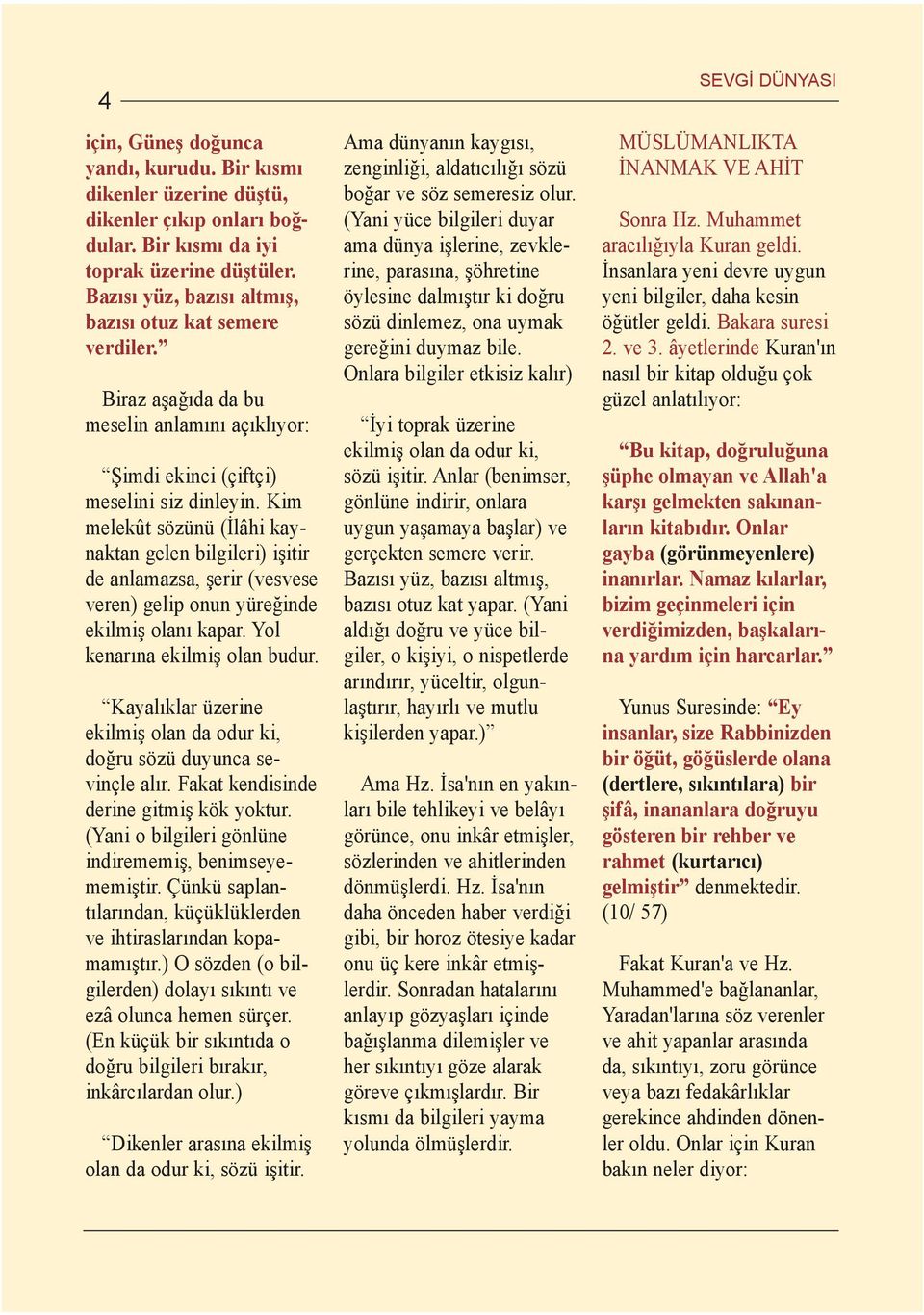 4

SEVGİ DÜNYASI

için, Güneş doğunca yandı, kurudu. Bir kısmı dikenler üzerine düştü, dikenler çıkıp onları boğdular. Bir kısmı da iyi toprak üzerine düştüler. Bazısı yüz, bazısı altmış, bazısı otuz kat semere verdiler.”

Biraz aşağıda da bu meselin anlamını açıklıyor:

“Şimdi ekinci (çiftçi) meselini siz dinleyin. Kim melekût sözünü (İlâhi kaynaktan gelen bilgileri) işitir de anlamazsa, şerir (vesvese veren) gelip onun yüreğinde ekilmiş olanı kapar. Yol kenarına ekilmiş olan budur.

“Kayalıklar üzerine ekilmiş olan da odur ki, doğru sözü duyunca sevinçle alır. Fakat kendisinde derine gitmiş kök yoktur. (Yani o bilgileri gönlüne indirememiş, benimseyememiştir. Çünkü saplantılarından, küçüklüklerden ve ihtiraslarından kopamamıştır.) O sözden (o bilgilerden) dolayı sıkıntı ve ezâ olunca hemen sürçer. (En küçük bir sıkıntıda o doğru bilgileri bırakır, inkârcılardan olur.)

“Dikenler arasına ekilmiş olan da odur ki, sözü işitir. Ama dünyanın kaygısı, zenginliği, aldatıcılığı sözü boğar ve söz semeresiz olur. (Yani yüce bilgileri duyar ama dünya işlerine, zevklerine, parasına, şöhretine öylesine dalmıştır ki doğru sözü dinlemez, ona uymak gereğini duymaz bile. Onlara bilgiler etkisiz kalır)

“İyi toprak üzerine ekilmiş olan da odur ki, sözü işitir. Anlar (benimser, gönlüne indirir, onlara uygun yaşamaya başlar) ve gerçekten semere verir. Bazısı yüz, bazısı altmış, bazısı otuz kat yapar. (Yani aldığı doğru ve yüce bilgiler, o kişiyi, o nispetlerde arındırır, yüceltir, olgunlaştırır, hayırlı ve mutlu kişilerden yapar.)”

Ama Hz. İsa'nın en yakınları bile tehlikeyi ve belâyı görünce, onu inkâr etmişler, sözlerinden ve ahitlerinden dönmüşlerdi. Hz. İsa'nın daha önceden haber verdiği gibi, bir horoz ötesiye kadar onu üç kere inkâr etmişlerdir. Sonradan hatalarını anlayıp gözyaşları içinde bağışlanma dilemişler ve her sıkıntıyı göze alarak göreve çıkmışlardır. Bir kısmı da bilgileri yayma yolunda ölmüşlerdir.

MÜSLÜMANLIKTA İNANMAK VE AHİT

Sonra Hz. Muhammet aracılığıyla Kuran geldi. İnsanlara yeni devre uygun yeni bilgiler, daha kesin öğütler geldi. Bakara suresi 2. ve 3. âyetlerinde Kuran'ın nasıl bir kitap olduğu çok güzel anlatılıyor:

“Bu kitap, doğruluğuna şüphe olmayan ve Allah'a karşı gelmekten sakınanların kitabıdır. Onlar gayba (görünmeyenlere) inanırlar. Namaz kılarlar, bizim geçinmeleri için verdiğimizden, başkalarına yardım için harcarlar.”

Yunus Suresinde: “Ey insanlar, size Rabbinizden bir öğüt, göğüslerde olana (dertlere, sıkıntılara) bir şifâ, inananlara doğruyu gösteren bir rehber ve rahmet (kurtarıcı) gelmiştir” denmektedir. (10/ 57)

Fakat Kuran'a ve Hz. Muhammed'e bağlananlar, Yaradan'larına söz verenler ve ahit yapanlar arasında da, sıkıntıyı, zoru görünce veya bazı fedakârlıklar gerekince ahdinden dönenler oldu. Onlar için Kuran bakın neler diyor: